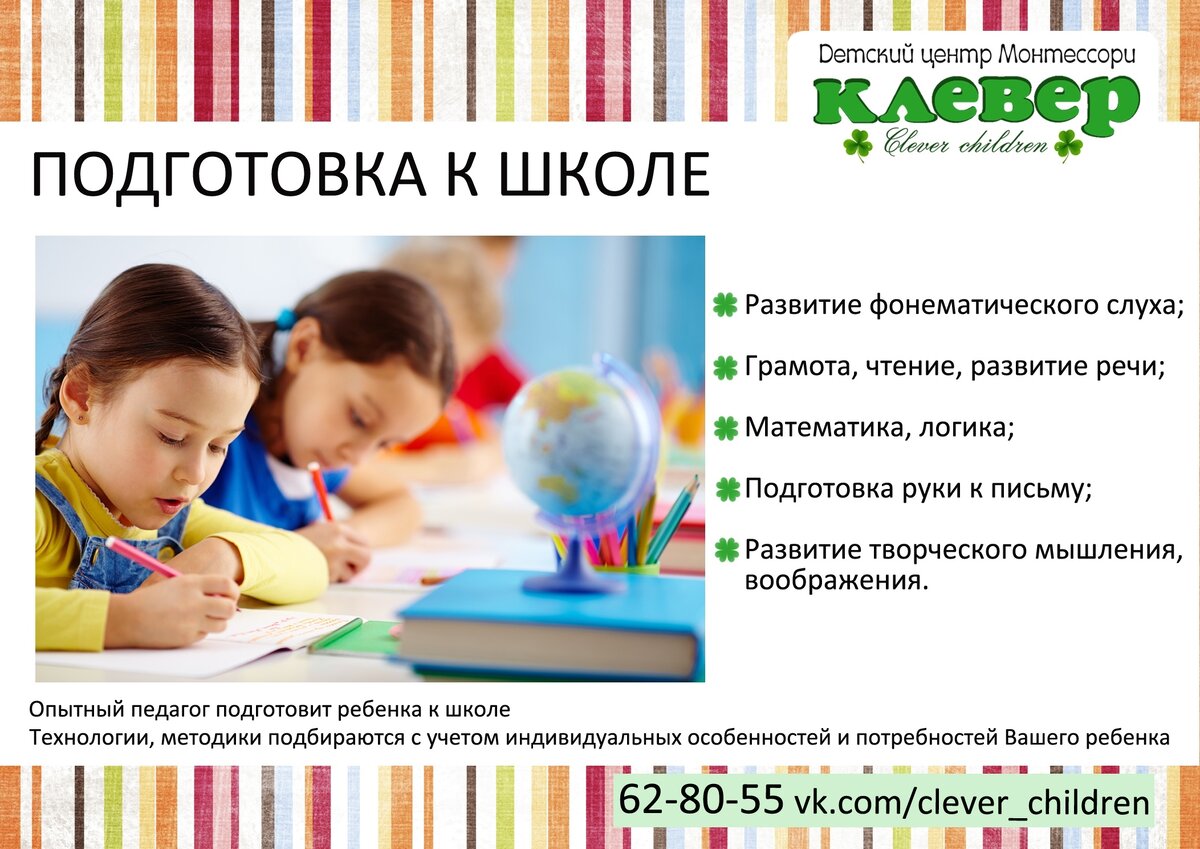 Детский центр Монтессори
клевер
Clever children

ПОДГОТОВКА К ШКОЛЕ

Развитие фонематического слуха;

Грамота, чтение, развитие речи;

Математика, логика;

Подготовка руки к письму;

Развитие творческого мышления, воображения.

Опытный педагог подготовит ребенка к школе
Технологии, методики подбираются с учетом индивидуальных особенностей и потребностей Вашего ребенка

62-80-55 vk.com/clever_children